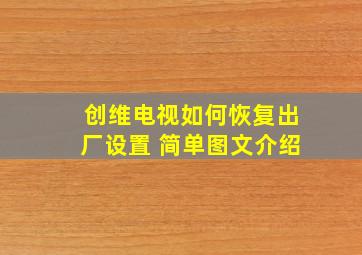 创维电视如何恢复出厂设置 简单图文介绍